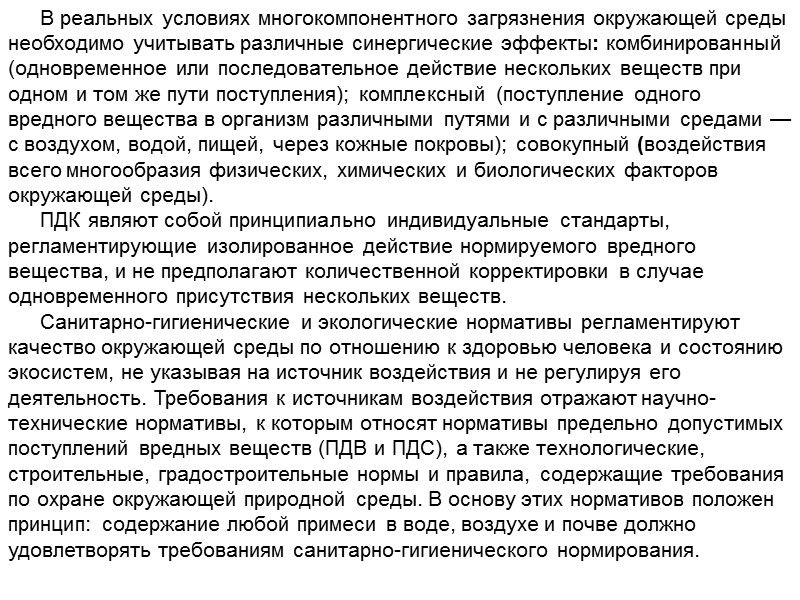 В реальных условиях многокомпонентного загрязнения окружающей среды необходимо учитывать различные синергические эффекты: комбинированный (одновременное или последовательное действие нескольких веществ при одном и том же пути поступления); комплексный (поступление одного вредного вещества в организм различными путями и с различными средами — с воздухом, водой, пищей, через кожные покровы); совокупный (воздействия всего многообразия физических, химических и биологических факторов окружающей среды).

ПДК являют собой принципиально индивидуальные стандарты, регламентирующие изолированное действие нормируемого вредного вещества, и не предполагают количественной корректировки в случае одновременного присутствия нескольких веществ.

Санитарно-гигиенические и экологические нормативы регламентируют качество окружающей среды по отношению к здоровью человека и состоянию экосистем, не указывая на источник воздействия и не регулируя его деятельность. Требования к источникам воздействия отражают научно-технические нормативы, к которым относят нормативы предельно допустимых поступлений вредных веществ (ПДВ и ПДС), а также технологические, строительные, градостроительные нормы и правила, содержащие требования по охране окружающей природной среды. В основу этих нормативов положен принцип: содержание любой примеси в воде, воздухе и почве должно удовлетворять требованиям санитарно-гигиенического нормирования.